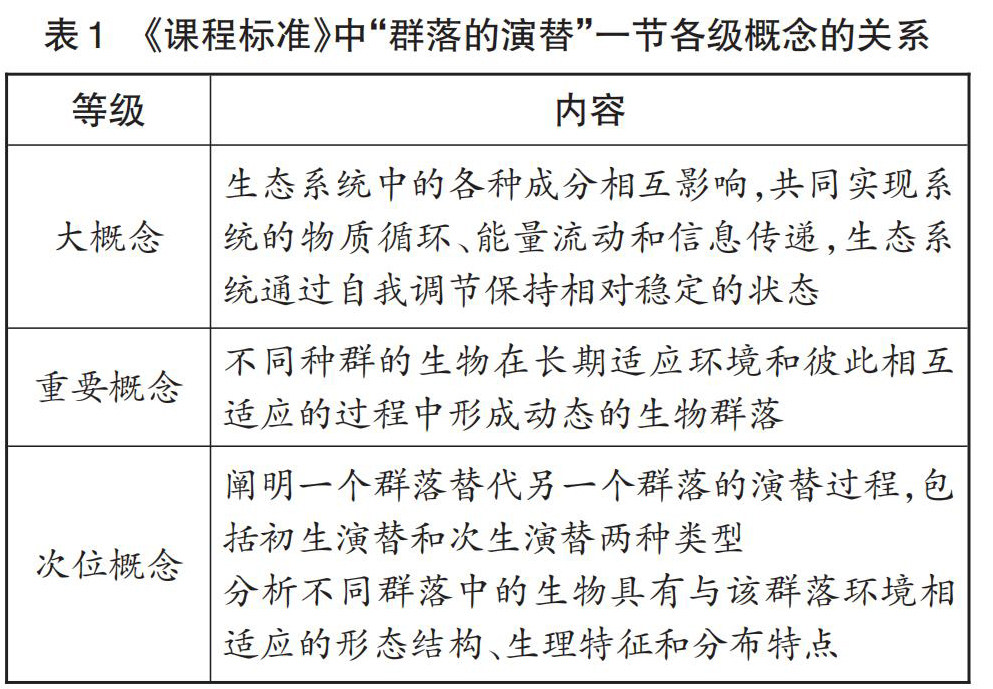 表1 《课程标准》中“群落的演替”一节各级概念的关系

| 等级 | 内容 |
|---|---|
| 大概念 | 生态系统中的各种成分相互影响,共同实现系统的物质循环、能量流动和信息传递,生态系统通过自我调节保持相对稳定的状态 |
| 重要概念 | 不同种群的生物在长期适应环境和彼此相互适应的过程中形成动态的生物群落 |
| 次位概念 | 阐明一个群落替代另一个群落的演替过程,包括初生演替和次生演替两种类型<br>分析不同群落中的生物具有与该群落环境相适应的形态结构、生理特征和分布特点 |